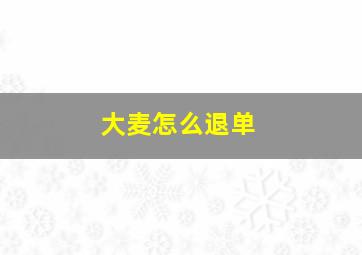 大麦怎么退单